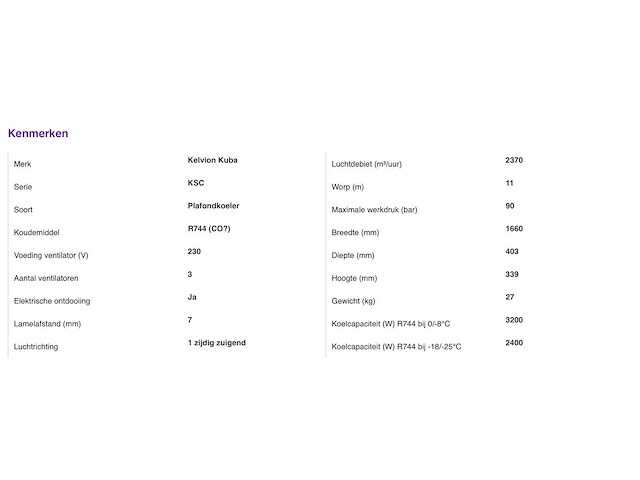 Kenmerken

| | |
|---|---|
| Merk | Kelvion Kuba |
| Serie | KSC |
| Soort | Plafondkoeler |
| Koudemiddel | R744 (CO?) |
| Voeding ventilator (V) | 230 |
| Aantal ventilatoren | 3 |
| Elektrische ontdooiing | Ja |
| Lamelafstand (mm) | 7 |
| Luchtrichting | 1 zijdig zuigend |

| | |
|---|---|
| Luchtdebiet (m³/uur) | 2370 |
| Worp (m) | 11 |
| Maximale werkdruk (bar) | 90 |
| Breedte (mm) | 1660 |
| Diepte (mm) | 403 |
| Hoogte (mm) | 339 |
| Gewicht (kg) | 27 |
| Koelcapaciteit (W) R744 bij 0/-8°C | 3200 |
| Koelcapaciteit (W) R744 bij -18/-25°C | 2400 |